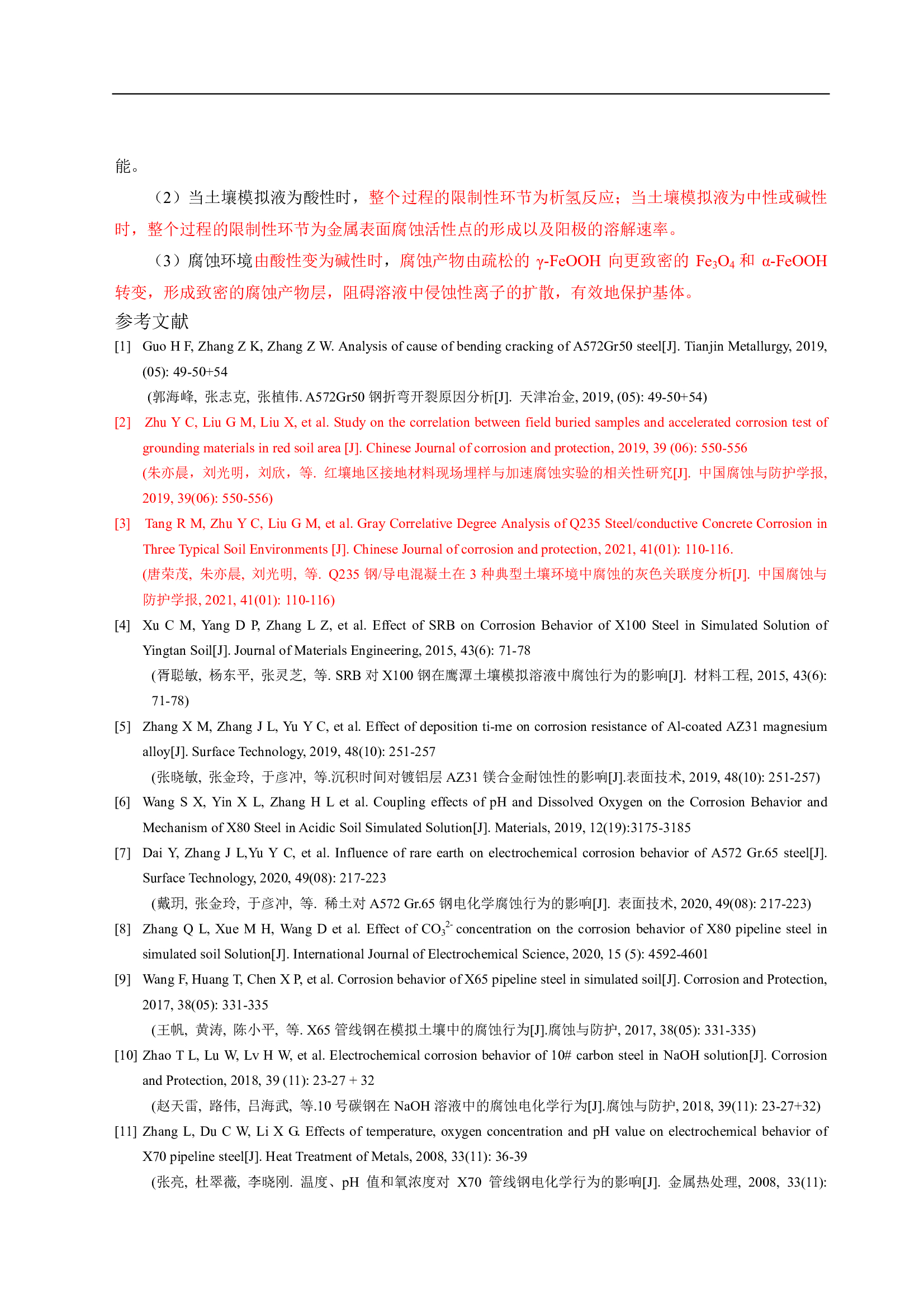 能。

（2）当土壤模拟液为酸性时，整个过程的限制性环节为析氢反应；当土壤模拟液为中性或碱性时，整个过程的限制性环节为金属表面腐蚀活性点的形成以及阳极的溶解速率。

（3）腐蚀环境由酸性变为碱性时，腐蚀产物由疏松的 γ-FeOOH 向更致密的 $Fe_3O_4$ 和 α-FeOOH 转变，形成致密的腐蚀产物层，阻碍溶液中侵蚀性离子的扩散，有效地保护基体。

参考文献

[1] Guo H F, Zhang Z K, Zhang Z W. Analysis of cause of bending cracking of A572Gr50 steel[J]. Tianjin Metallurgy, 2019, (05): 49-50+54
(郭海峰, 张志克, 张植伟. A572Gr50 钢折弯开裂原因分析[J]. 天津冶金, 2019, (05): 49-50+54)

[2] Zhu Y C, Liu G M, Liu X, et al. Study on the correlation between field buried samples and accelerated corrosion test of grounding materials in red soil area [J]. Chinese Journal of corrosion and protection, 2019, 39 (06): 550-556
(朱亦晨，刘光明，刘欣，等. 红壤地区接地材料现场埋样与加速腐蚀实验的相关性研究[J]. 中国腐蚀与防护学报, 2019, 39(06): 550-556)

[3] Tang R M, Zhu Y C, Liu G M, et al. Gray Correlative Degree Analysis of Q235 Steel/conductive Concrete Corrosion in Three Typical Soil Environments [J]. Chinese Journal of corrosion and protection, 2021, 41(01): 110-116.
(唐荣茂, 朱亦晨, 刘光明, 等. Q235 钢/导电混凝土在 3 种典型土壤环境中腐蚀的灰色关联度分析[J]. 中国腐蚀与防护学报, 2021, 41(01): 110-116)

[4] Xu C M, Yang D P, Zhang L Z, et al. Effect of SRB on Corrosion Behavior of X100 Steel in Simulated Solution of Yingtan Soil[J]. Journal of Materials Engineering, 2015, 43(6): 71-78
(胥聪敏, 杨东平, 张灵芝, 等. SRB 对 X100 钢在鹰潭土壤模拟溶液中腐蚀行为的影响[J]. 材料工程, 2015, 43(6): 71-78)

[5] Zhang X M, Zhang J L, Yu Y C, et al. Effect of deposition ti-me on corrosion resistance of Al-coated AZ31 magnesium alloy[J]. Surface Technology, 2019, 48(10): 251-257
(张晓敏, 张金玲, 于彦冲, 等.沉积时间对镀铝层 AZ31 镁合金耐蚀性的影响[J].表面技术, 2019, 48(10): 251-257)

[6] Wang S X, Yin X L, Zhang H L et al. Coupling effects of pH and Dissolved Oxygen on the Corrosion Behavior and Mechanism of X80 Steel in Acidic Soil Simulated Solution[J]. Materials, 2019, 12(19):3175-3185

[7] Dai Y, Zhang J L,Yu Y C, et al. Influence of rare earth on electrochemical corrosion behavior of A572 Gr.65 steel[J]. Surface Technology, 2020, 49(08): 217-223
(戴玥, 张金玲, 于彦冲, 等. 稀土对 A572 Gr.65 钢电化学腐蚀行为的影响[J]. 表面技术, 2020, 49(08): 217-223)

[8] Zhang Q L, Xue M H, Wang D et al. Effect of $CO_3^{2-}$ concentration on the corrosion behavior of X80 pipeline steel in simulated soil Solution[J]. International Journal of Electrochemical Science, 2020, 15 (5): 4592-4601

[9] Wang F, Huang T, Chen X P, et al. Corrosion behavior of X65 pipeline steel in simulated soil[J]. Corrosion and Protection, 2017, 38(05): 331-335
(王帆, 黄涛, 陈小平, 等. X65 管线钢在模拟土壤中的腐蚀行为[J].腐蚀与防护, 2017, 38(05): 331-335)

[10] Zhao T L, Lu W, Lv H W, et al. Electrochemical corrosion behavior of 10# carbon steel in NaOH solution[J]. Corrosion and Protection, 2018, 39 (11): 23-27 + 32
(赵天雷, 路伟, 吕海武, 等.10 号碳钢在 NaOH 溶液中的腐蚀电化学行为[J].腐蚀与防护, 2018, 39(11): 23-27+32)

[11] Zhang L, Du C W, Li X G. Effects of temperature, oxygen concentration and pH value on electrochemical behavior of X70 pipeline steel[J]. Heat Treatment of Metals, 2008, 33(11): 36-39
(张亮, 杜翠薇, 李晓刚. 温度、pH 值和氧浓度对 X70 管线钢电化学行为的影响[J]. 金属热处理, 2008, 33(11):